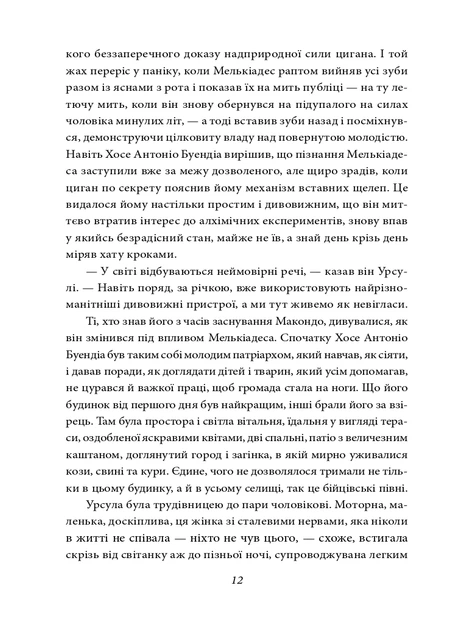 кого беззаперечного доказу надприродної сили цигана. І той жах переріс у паніку, коли Мелькіадес раптом вийняв усі зуби разом із яснами з рота і показав їх на мить публіці — на ту летючу мить, коли він знову обернувся на підупалого на силах чоловіка минулих літ, — а тоді вставив зуби назад і посміхнувся, демонструючи цілковиту владу над повернутою молодістю. Навіть Хосе Антоніо Буендіа вирішив, що пізнання Мелькіадеса заступили вже за межу дозволеного, але щиро зрадів, коли циган по секрету пояснив йому механізм вставних щелеп. Це видалося йому настільки простим і дивовижним, що він миттєво втратив інтерес до алхімічних експериментів, знову впав у якийсь безрадісний стан, майже не їв, а знай день крізь день міряв хату кроками.

— У світі відбуваються неймовірні речі, — казав він Урсулі. — Навіть поряд, за річкою, вже використовують найрізноманітніші дивовижні пристрої, а ми тут живемо як невігласи.

Ті, хто знав його з часів заснування Макондо, дивувалися, як він змінився під впливом Мелькіадеса. Спочатку Хосе Антоніо Буендіа був таким собі молодим патріархом, який навчав, як сіяти, і давав поради, як доглядати дітей і тварин, який усім допомагав, не цурався й важкої праці, щоб громада стала на ноги. Що його будинок від першого дня був найкращим, інші брали його за взірець. Там була простора і світла вітальня, їдальня у вигляді тераси, оздобленої яскравими квітами, дві спальні, патіо з величезним каштаном, доглянутий город і загінка, в якій мирно уживалися кози, свині та кури. Єдине, чого не дозволялося тримали не тільки в цьому будинку, а й в усьому селищі, так це бійцівські півні.

Урсула була трудівницею до пари чоловікові. Моторна, маленька, доскіплива, ця жінка зі сталевими нервами, яка ніколи в житті не співала — ніхто не чув цього, — схоже, встигала скрізь від світанку аж до пізньої ночі, супроводжувана легким

12